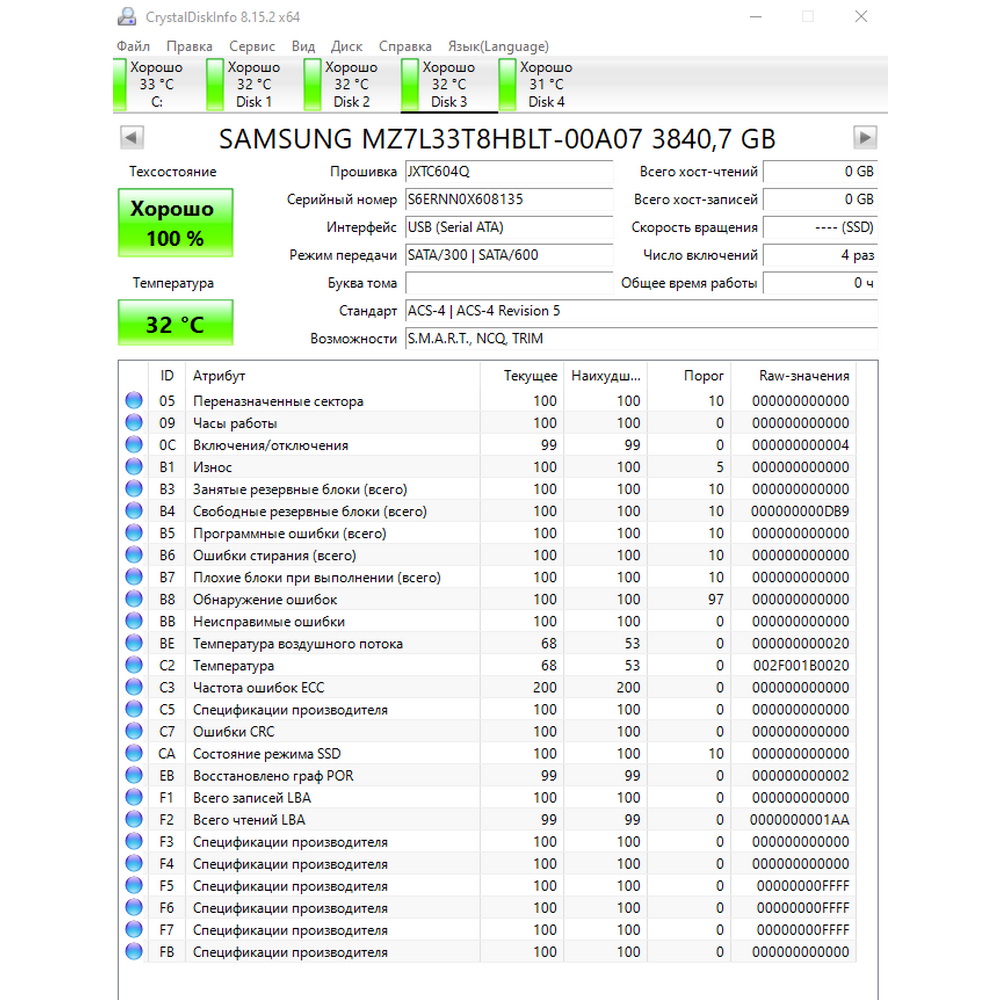 CrystalDiskInfo 8.15.2 x64

Файл Правка Сервис Вид Диск Справка Язык(Language)

Хорошо 33 °C C:
Хорошо 32 °C Disk 1
Хорошо 32 °C Disk 2
Хорошо 32 °C Disk 3
Хорошо 31 °C Disk 4

SAMSUNG MZ7L33T8HBLT-00A07 3840,7 GB

Техсостояние
Хорошо
100 %

Температура
32 °C

Прошивка JXTC604Q
Серийный номер S6ERNN0X608135
Интерфейс USB (Serial ATA)
Режим передачи SATA/300 | SATA/600
Буква тома
Стандарт ACS-4 | ACS-4 Revision 5
Возможности S.M.A.R.T., NCQ, TRIM

Всего хост-чтений 0 GB
Всего хост-записей 0 GB
Скорость вращения ---- (SSD)
Число включений 4 раз
Общее время работы 0 ч

| ID | Атрибут | Текущее | Наихудш... | Порог | Raw-значения |
|---|---|---|---|---|---|
| 05 | Переназначенные сектора | 100 | 100 | 10 | 000000000000 |
| 09 | Часы работы | 100 | 100 | 0 | 000000000000 |
| 0C | Включения/отключения | 99 | 99 | 0 | 000000000004 |
| B1 | Износ | 100 | 100 | 5 | 000000000000 |
| B3 | Занятые резервные блоки (всего) | 100 | 100 | 10 | 000000000000 |
| B4 | Свободные резервные блоки (всего) | 100 | 100 | 10 | 000000000DB9 |
| B5 | Программные ошибки (всего) | 100 | 100 | 10 | 000000000000 |
| B6 | Ошибки стирания (всего) | 100 | 100 | 10 | 000000000000 |
| B7 | Плохие блоки при выполнении (всего) | 100 | 100 | 10 | 000000000000 |
| B8 | Обнаружение ошибок | 100 | 100 | 97 | 000000000000 |
| BB | Неисправимые ошибки | 100 | 100 | 0 | 000000000000 |
| BE | Температура воздушного потока | 68 | 53 | 0 | 000000000020 |
| C2 | Температура | 68 | 53 | 0 | 002F001B0020 |
| C3 | Частота ошибок ECC | 200 | 200 | 0 | 000000000000 |
| C5 | Спецификации производителя | 100 | 100 | 0 | 000000000000 |
| C7 | Ошибки CRC | 100 | 100 | 0 | 000000000000 |
| CA | Состояние режима SSD | 100 | 100 | 10 | 000000000000 |
| EB | Восстановлено граф POR | 99 | 99 | 0 | 000000000002 |
| F1 | Всего записей LBA | 100 | 100 | 0 | 000000000000 |
| F2 | Всего чтений LBA | 99 | 99 | 0 | 0000000001AA |
| F3 | Спецификации производителя | 100 | 100 | 0 | 000000000000 |
| F4 | Спецификации производителя | 100 | 100 | 0 | 000000000000 |
| F5 | Спецификации производителя | 100 | 100 | 0 | 00000000FFFF |
| F6 | Спецификации производителя | 100 | 100 | 0 | 00000000FFFF |
| F7 | Спецификации производителя | 100 | 100 | 0 | 00000000FFFF |
| FB | Спецификации производителя | 100 | 100 | 0 | 000000000000 |